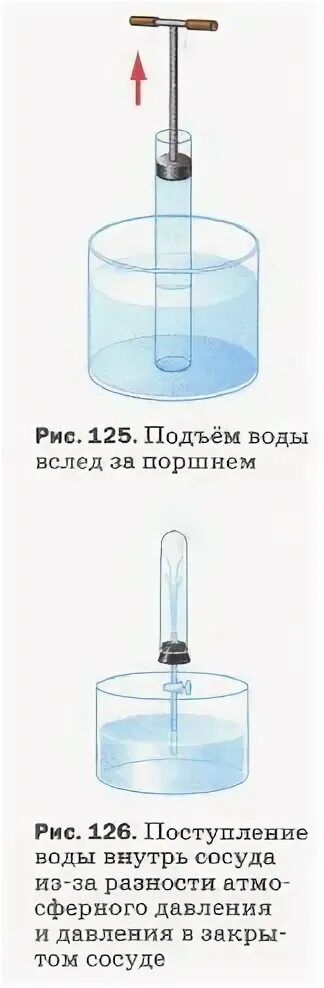 Рис. 125. Подъём воды вслед за поршнем

Рис. 126. Поступление воды внутрь сосуда из-за разности атмосферного давления и давления в закрытом сосуде